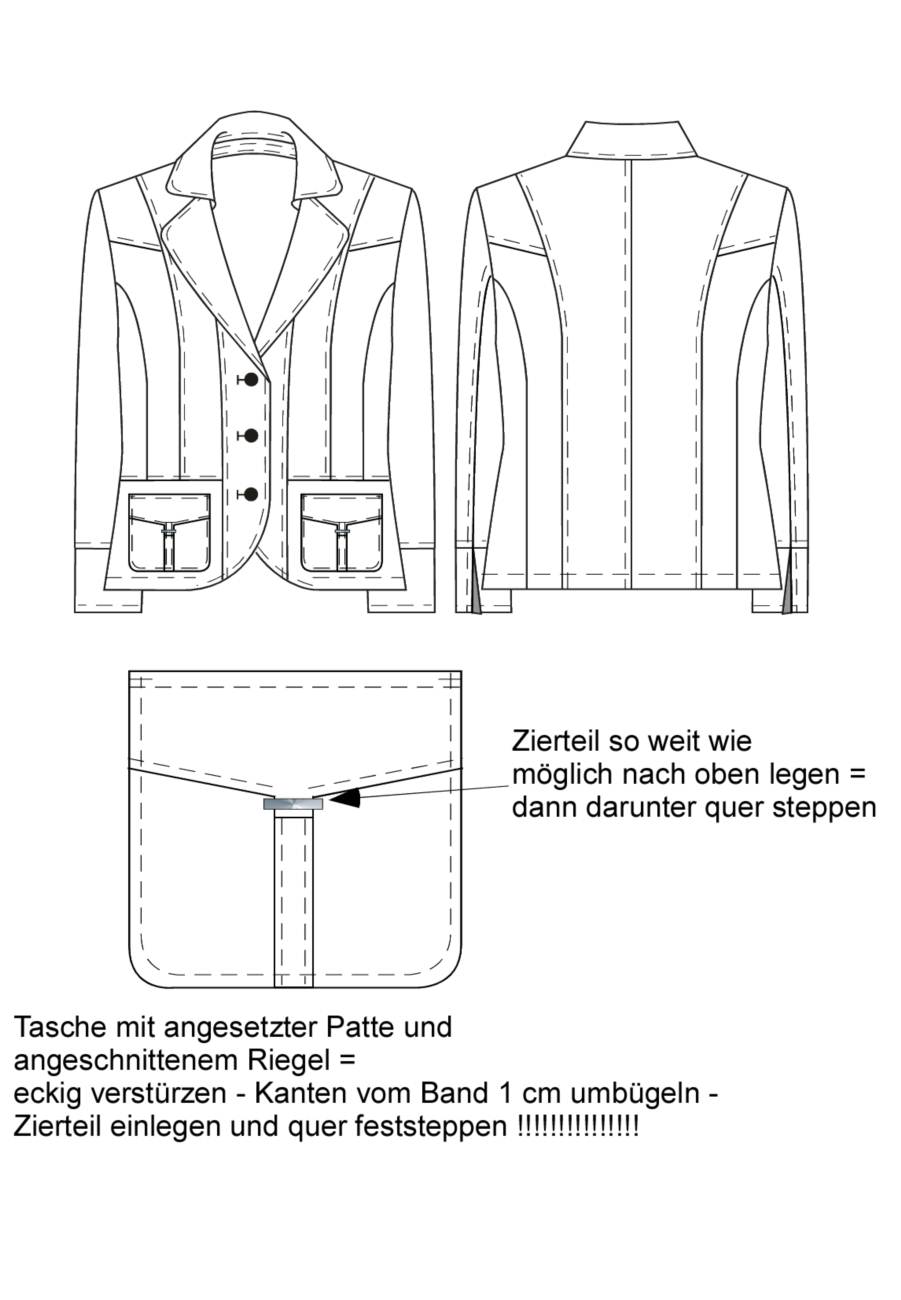 Zierteil so weit wie möglich nach oben legen = dann darunter quer steppen

Tasche mit angesetzter Patte und angeschnittenem Riegel =
eckig verstürzen - Kanten vom Band 1 cm umbügeln -
Zierteil einlegen und quer feststeppen !!!!!!!!!!!!!!!